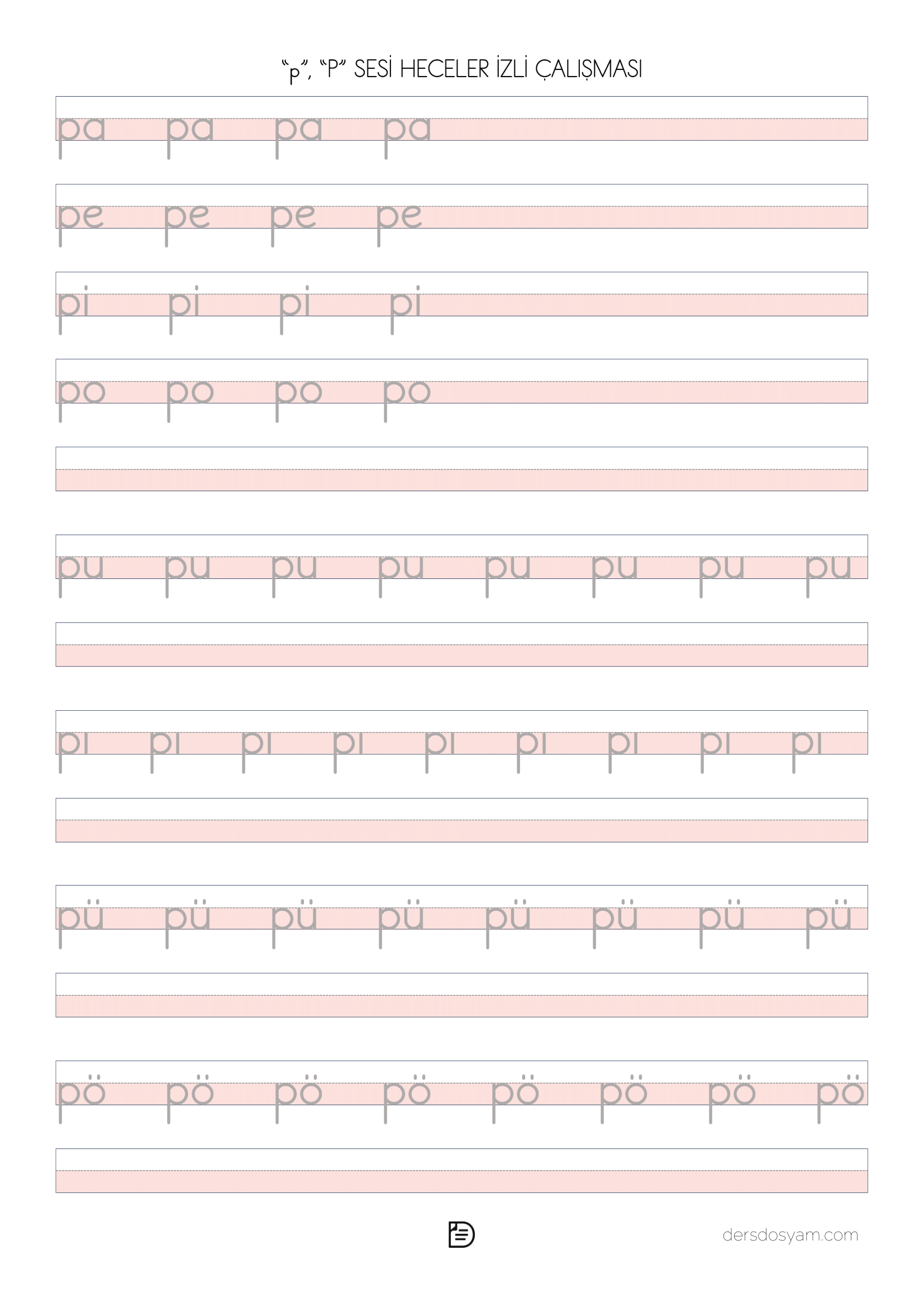 "p", "P" SESİ HECELER İZLİ ÇALIŞMASI

pa pa pa pa

pe pe pe pe

pi pi pi pi

po po po po

pu pu pu pu pu pu pu pu

pı pı pı pı pı pı pı pı pı

pü pü pü pü pü pü pü pü

pö pö pö pö pö pö pö pö

dersdosyam.com